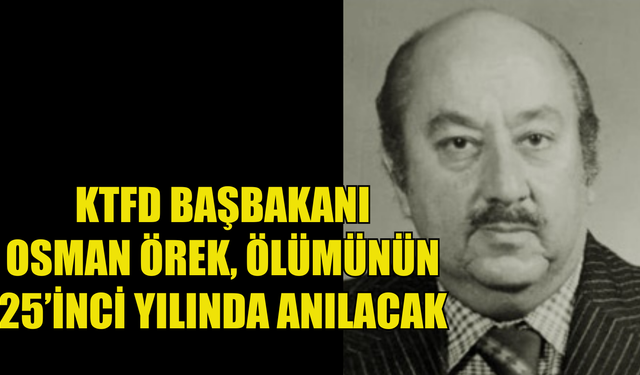 KTFD BAŞBAKANI OSMAN ÖREK, ÖLÜMÜNÜN 25'İNCİ YILINDA ANILACAK